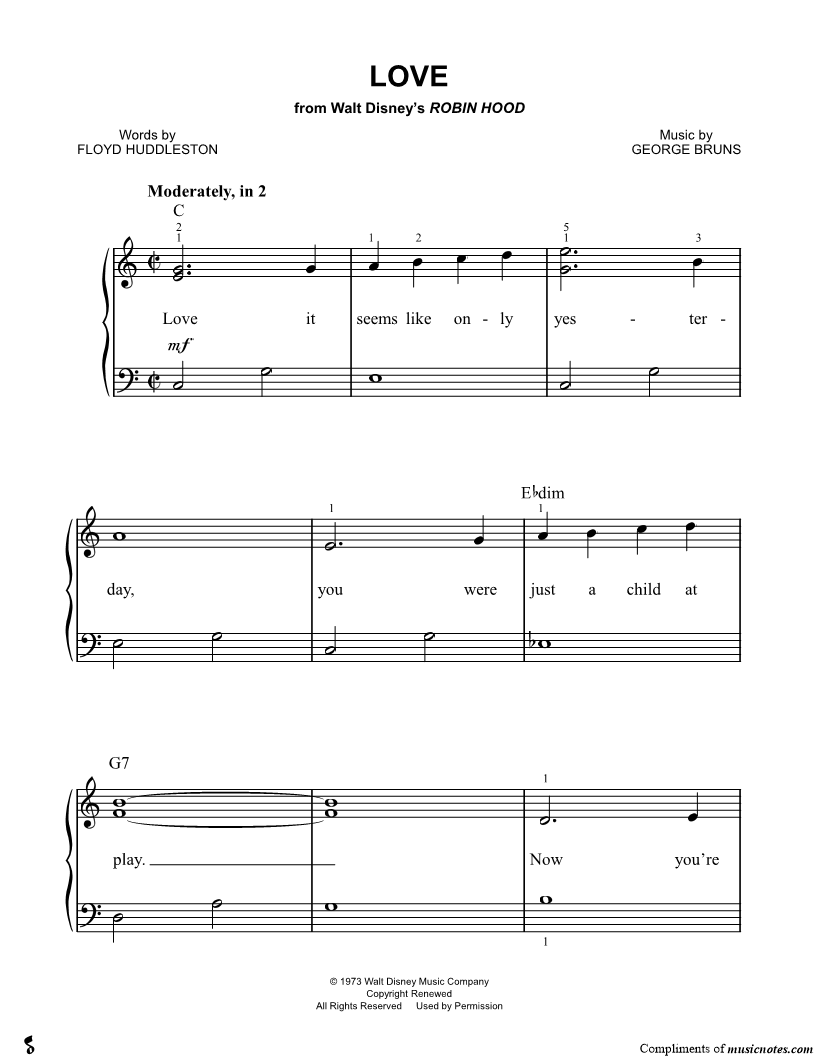 LOVE

from Walt Disney's ROBIN HOOD

Words by
FLOYD HUDDLESTON

Music by
GEORGE BRUNS

Moderately, in 2

C

2
1

1 2

5
1

3

Love it seems like on - ly yes - ter -

mf

E♭dim

1

1

day, you were just a child at

G7

1

play. Now you're

1

© 1973 Walt Disney Music Company
Copyright Renewed
All Rights Reserved Used by Permission

Compliments of musicnotes.com